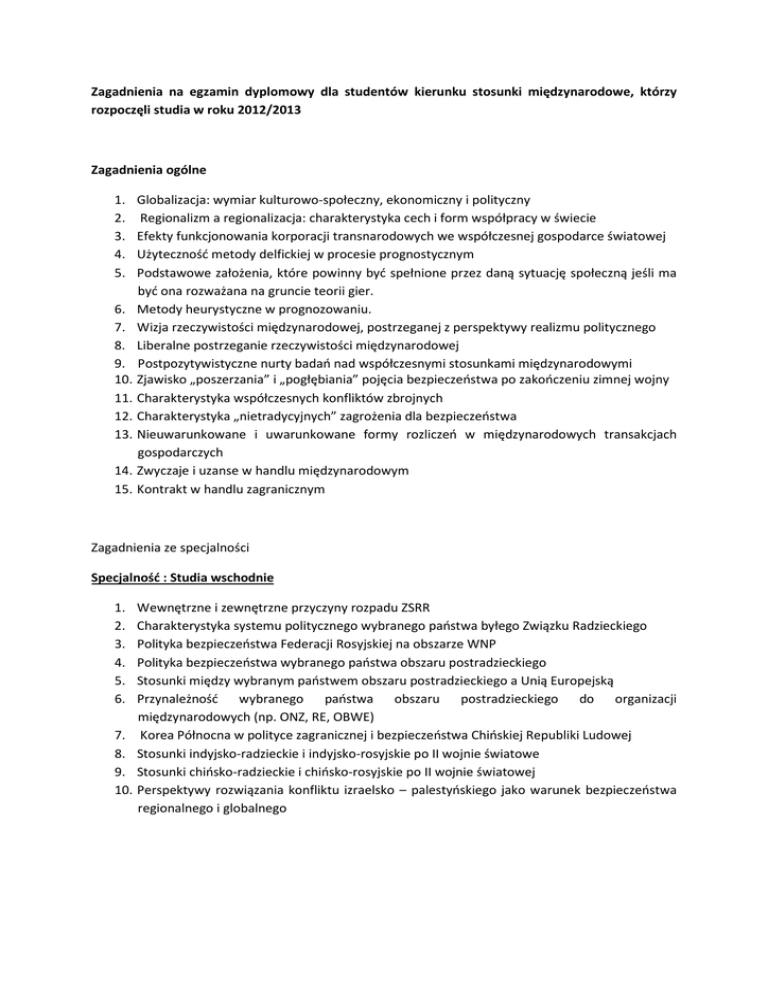 Zagadnienia na egzamin dyplomowy dla studentów kierunku stosunki międzynarodowe, którzy rozpoczęli studia w roku 2012/2013

Zagadnienia ogólne

1. Globalizacja: wymiar kulturowo-społeczny, ekonomiczny i polityczny
2. Regionalizm a regionalizacja: charakterystyka cech i form współpracy w świecie
3. Efekty funkcjonowania korporacji transnarodowych we współczesnej gospodarce światowej
4. Użyteczność metody delfickiej w procesie prognostycznym
5. Podstawowe założenia, które powinny być spełnione przez daną sytuację społeczną jeśli ma być ona rozważana na gruncie teorii gier.
6. Metody heurystyczne w prognozowaniu.
7. Wizja rzeczywistości międzynarodowej, postrzeganej z perspektywy realizmu politycznego
8. Liberalne postrzeganie rzeczywistości międzynarodowej
9. Postpozytywistyczne nurty badań nad współczesnymi stosunkami międzynarodowymi
10. Zjawisko „poszerzania” i „pogłębiania” pojęcia bezpieczeństwa po zakończeniu zimnej wojny
11. Charakterystyka współczesnych konfliktów zbrojnych
12. Charakterystyka „nietradycyjnych” zagrożenia dla bezpieczeństwa
13. Nieuwarunkowane i uwarunkowane formy rozliczeń w międzynarodowych transakcjach gospodarczych
14. Zwyczaje i uzanse w handlu międzynarodowym
15. Kontrakt w handlu zagranicznym

Zagadnienia ze specjalności

Specjalność : Studia wschodnie

1. Wewnętrzne i zewnętrzne przyczyny rozpadu ZSRR
2. Charakterystyka systemu politycznego wybranego państwa byłego Związku Radzieckiego
3. Polityka bezpieczeństwa Federacji Rosyjskiej na obszarze WNP
4. Polityka bezpieczeństwa wybranego państwa obszaru postradzieckiego
5. Stosunki między wybranym państwem obszaru postradzieckiego a Unią Europejską
6. Przynależność wybranego państwa obszaru postradzieckiego do organizacji międzynarodowych (np. ONZ, RE, OBWE)
7. Korea Północna w polityce zagranicznej i bezpieczeństwa Chińskiej Republiki Ludowej
8. Stosunki indyjsko-radzieckie i indyjsko-rosyjskie po II wojnie światowe
9. Stosunki chińsko-radzieckie i chińsko-rosyjskie po II wojnie światowej
10. Perspektywy rozwiązania konfliktu izraelsko – palestyńskiego jako warunek bezpieczeństwa regionalnego i globalnego